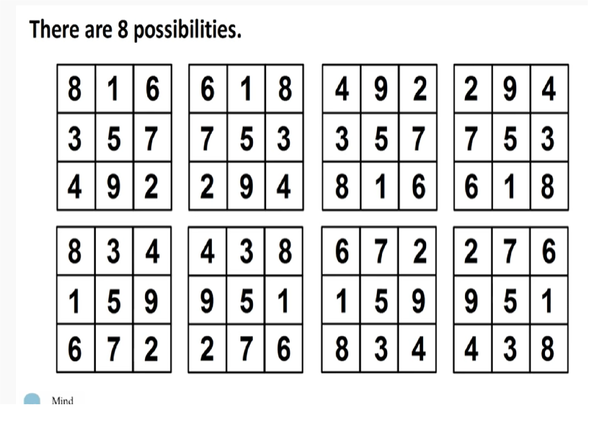 There are 8 possibilities.

| 8 | 1 | 6 |
|---|---|---|
| 3 | 5 | 7 |
| 4 | 9 | 2 |

| 6 | 1 | 8 |
|---|---|---|
| 7 | 5 | 3 |
| 2 | 9 | 4 |

| 4 | 9 | 2 |
|---|---|---|
| 3 | 5 | 7 |
| 8 | 1 | 6 |

| 2 | 9 | 4 |
|---|---|---|
| 7 | 5 | 3 |
| 6 | 1 | 8 |

| 8 | 3 | 4 |
|---|---|---|
| 1 | 5 | 9 |
| 6 | 7 | 2 |

| 4 | 3 | 8 |
|---|---|---|
| 9 | 5 | 1 |
| 2 | 7 | 6 |

| 6 | 7 | 2 |
|---|---|---|
| 1 | 5 | 9 |
| 8 | 3 | 4 |

| 2 | 7 | 6 |
|---|---|---|
| 9 | 5 | 1 |
| 4 | 3 | 8 |

Mind